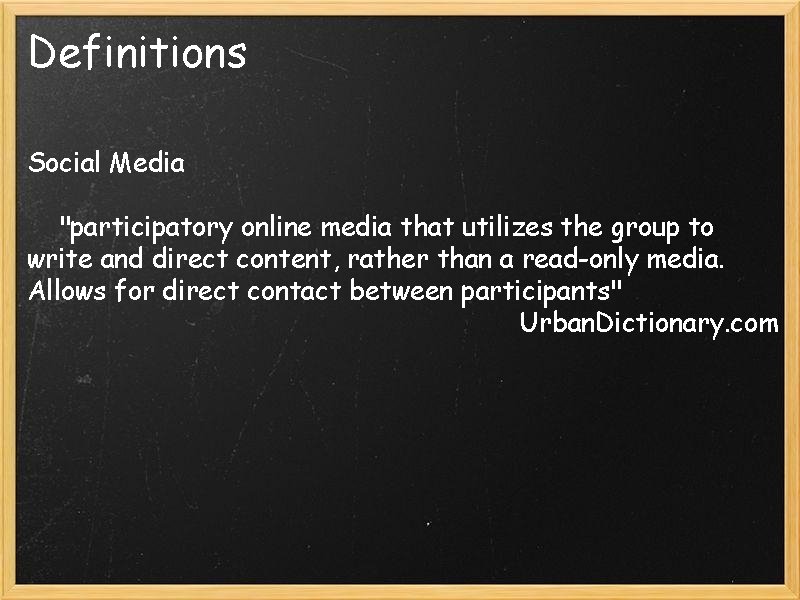 Definitions

Social Media

"participatory online media that utilizes the group to write and direct content, rather than a read-only media. Allows for direct contact between participants"

UrbanDictionary.com